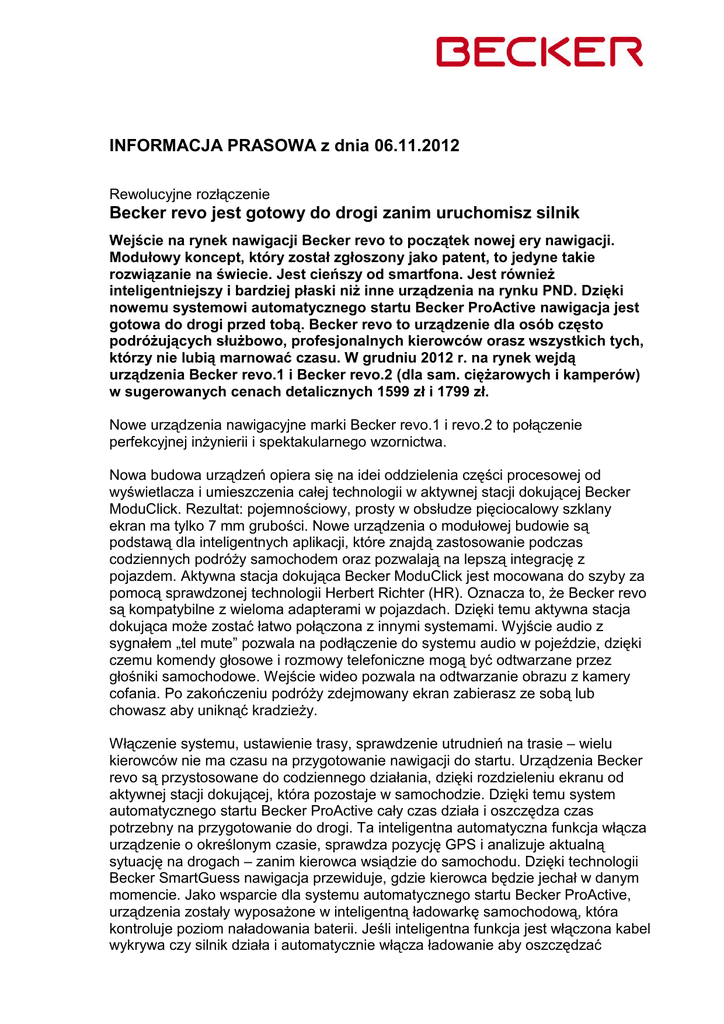 BECKER

INFORMACJA PRASOWA z dnia 06.11.2012

Rewolucyjne rozłączenie
Becker revo jest gotowy do drogi zanim uruchomisz silnik

Wejście na rynek nawigacji Becker revo to początek nowej ery nawigacji. Modułowy koncept, który został zgłoszony jako patent, to jedyne takie rozwiązanie na świecie. Jest cieńszy od smartfona. Jest również inteligentniejszy i bardziej płaski niż inne urządzenia na rynku PND. Dzięki nowemu systemowi automatycznego startu Becker ProActive nawigacja jest gotowa do drogi przed tobą. Becker revo to urządzenie dla osób często podróżujących służbowo, profesjonalnych kierowców orasz wszystkich tych, którzy nie lubią marnować czasu. W grudniu 2012 r. na rynek wejdą urządzenia Becker revo.1 i Becker revo.2 (dla sam. ciężarowych i kamperów) w sugerowanych cenach detalicznych 1599 zł i 1799 zł.

Nowe urządzenia nawigacyjne marki Becker revo.1 i revo.2 to połączenie perfekcyjnej inżynierii i spektakularnego wzornictwa.

Nowa budowa urządzeń opiera się na idei oddzielenia części procesowej od wyświetlacza i umieszczenia całej technologii w aktywnej stacji dokującej Becker ModuClick. Rezultat: pojemnościowy, prosty w obsłudze pięciocalowy szklany ekran ma tylko 7 mm grubości. Nowe urządzenia o modułowej budowie są podstawą dla inteligentnych aplikacji, które znajdą zastosowanie podczas codziennych podróży samochodem oraz pozwalają na lepszą integrację z pojazdem. Aktywna stacja dokująca Becker ModuClick jest mocowana do szyby za pomocą sprawdzonej technologii Herbert Richter (HR). Oznacza to, że Becker revo są kompatybilne z wieloma adapterami w pojazdach. Dzięki temu aktywna stacja dokująca może zostać łatwo połączona z innymi systemami. Wyjście audio z sygnałem „tel mute" pozwala na podłączenie do systemu audio w pojeździe, dzięki czemu komendy głosowe i rozmowy telefoniczne mogą być odtwarzane przez głośniki samochodowe. Wejście wideo pozwala na odtwarzanie obrazu z kamery cofania. Po zakończeniu podróży zdejmowany ekran zabierasz ze sobą lub chowasz aby uniknąć kradzieży.

Włączenie systemu, ustawienie trasy, sprawdzenie utrudnień na trasie – wielu kierowców nie ma czasu na przygotowanie nawigacji do startu. Urządzenia Becker revo są przystosowane do codziennego działania, dzięki rozdzieleniu ekranu od aktywnej stacji dokującej, która pozostaje w samochodzie. Dzięki temu system automatycznego startu Becker ProActive cały czas działa i oszczędza czas potrzebny na przygotowanie do drogi. Ta inteligentna automatyczna funkcja włącza urządzenie o określonym czasie, sprawdza pozycję GPS i analizuje aktualną sytuację na drogach – zanim kierowca wsiądzie do samochodu. Dzięki technologii Becker SmartGuess nawigacja przewiduje, gdzie kierowca będzie jechał w danym momencie. Jako wsparcie dla systemu automatycznego startu Becker ProActive, urządzenia zostały wyposażone w inteligentną ładowarkę samochodową, która kontroluje poziom naładowania baterii. Jeśli inteligentna funkcja jest włączona kabel wykrywa czy silnik działa i automatycznie włącza ładowanie aby oszczędzać